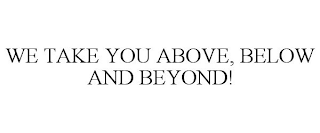 WE TAKE YOU ABOVE, BELOW AND BEYOND!